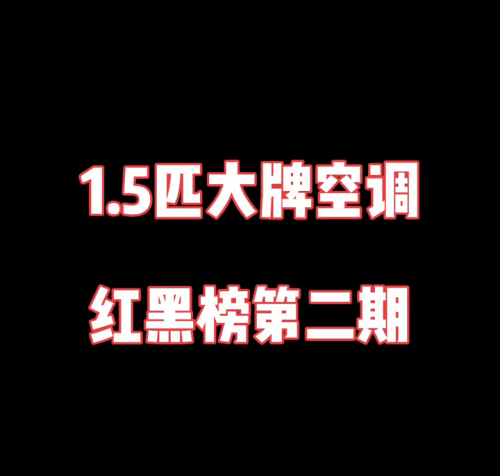 1.5匹大牌空调

红黑榜第二期